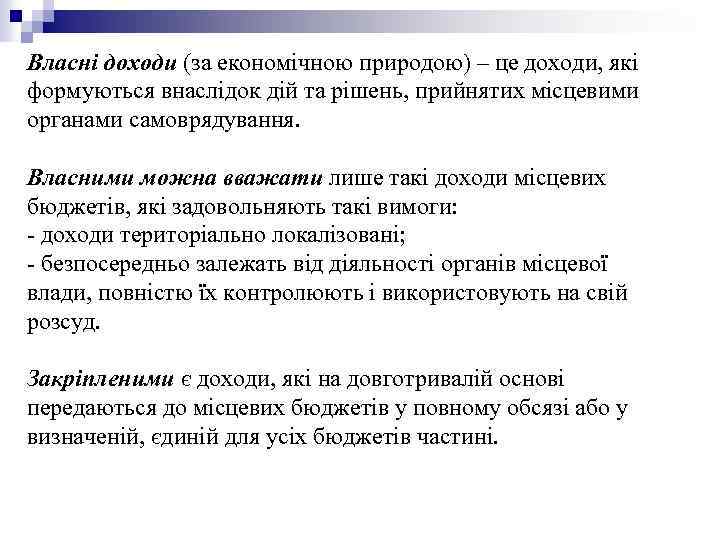 Власні доходи (за економічною природою) – це доходи, які формуються внаслідок дій та рішень, прийнятих місцевими органами самоврядування.

Власними можна вважати лише такі доходи місцевих бюджетів, які задовольняють такі вимоги:
- доходи територіально локалізовані;
- безпосередньо залежать від діяльності органів місцевої влади, повністю їх контролюють і використовують на свій розсуд.

Закріпленими є доходи, які на довготривалій основі передаються до місцевих бюджетів у повному обсязі або у визначеній, єдиній для усіх бюджетів частині.